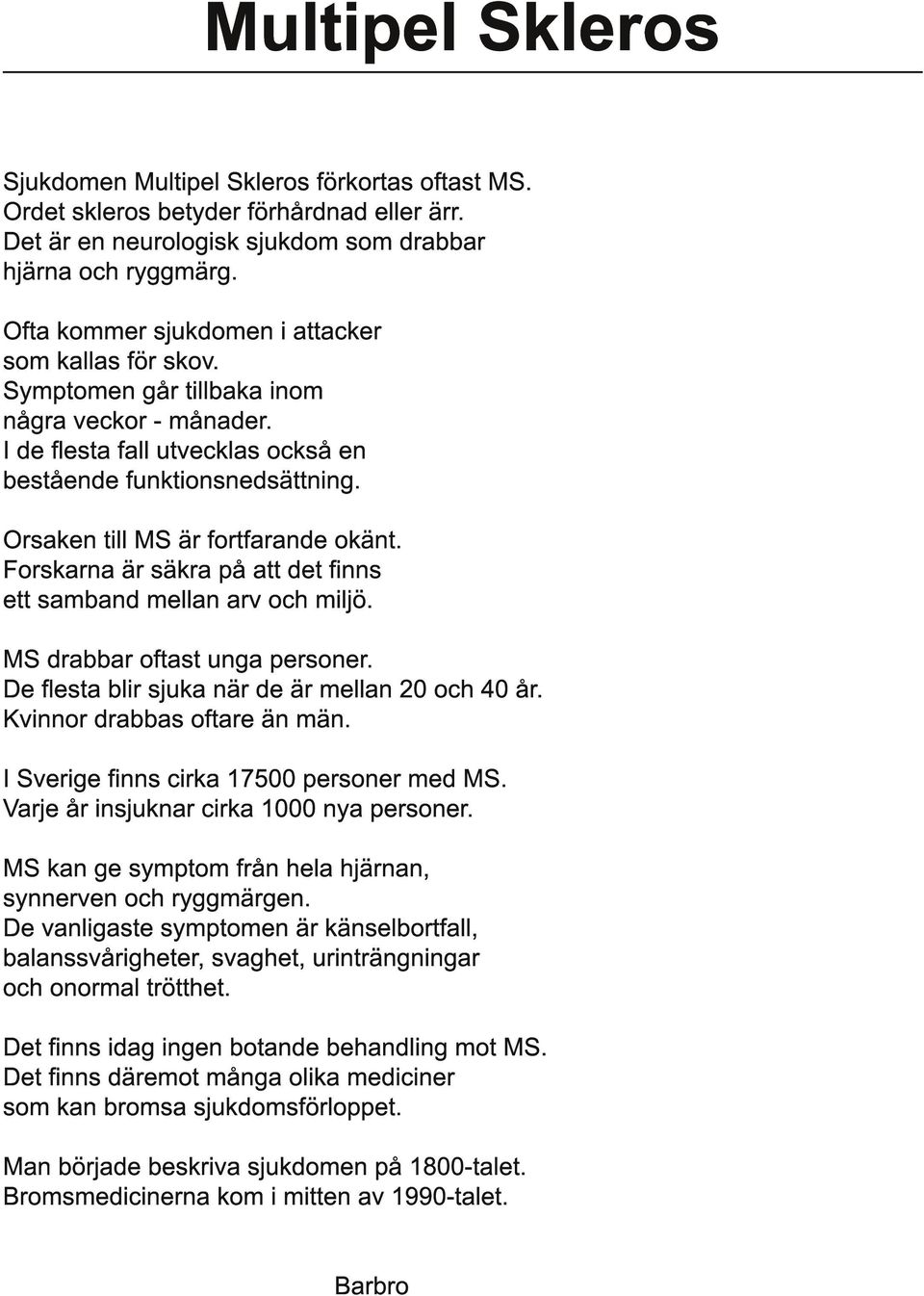 Multipel Skleros

Sjukdomen Multipel Skleros förkortas oftast MS. Ordet skleros betyder förhårdnad eller ärr. Det är en neurologisk sjukdom som drabbar hjärna och ryggmärg.

Ofta kommer sjukdomen i attacker som kallas för skov. Symptomen går tillbaka inom några veckor - månader. I de flesta fall utvecklas också en bestående funktionsnedsättning.

Orsaken till MS är fortfarande okänt. Forskarna är säkra på att det finns ett samband mellan arv och miljö.

MS drabbar oftast unga personer. De flesta blir sjuka när de är mellan 20 och 40 år. Kvinnor drabbas oftare än män.

I Sverige finns cirka 17500 personer med MS. Varje år insjuknar cirka 1000 nya personer.

MS kan ge symptom från hela hjärnan, synnerven och ryggmärgen. De vanligaste symptomen är känselbortfall, balanssvårigheter, svaghet, urinträngningar och onormal trötthet.

Det finns idag ingen botande behandling mot MS. Det finns däremot många olika mediciner som kan bromsa sjukdomsförloppet.

Man började beskriva sjukdomen på 1800-talet. Bromsmedicinerna kom i mitten av 1990-talet.

Barbro